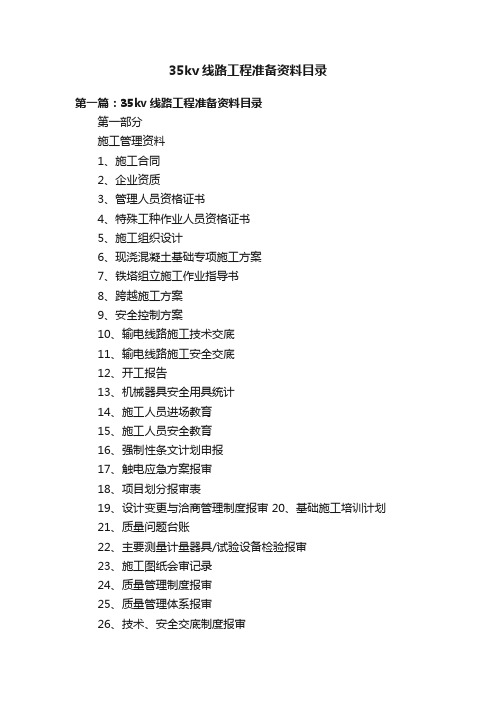 35kv 线路工程准备资料目录

第一篇：35kv 线路工程准备资料目录

第一部分

施工管理资料

1、施工合同

2、企业资质

3、管理人员资格证书

4、特殊工种作业人员资格证书

5、施工组织设计

6、现浇混凝土基础专项施工方案

7、铁塔组立施工作业指导书

8、跨越施工方案

9、安全控制方案

10、输电线路施工技术交底

11、输电线路施工安全交底

12、开工报告

13、机械器具安全用具统计

14、施工人员进场教育

15、施工人员安全教育

16、强制性条文计划申报

17、触电应急方案报审

18、项目划分报审表

19、设计变更与洽商管理制度报审 20、基础施工培训计划

21、质量问题台账

22、主要测量计量器具/试验设备检验报审

23、施工图纸会审记录

24、质量管理制度报审

25、质量管理体系报审

26、技术、安全交底制度报审